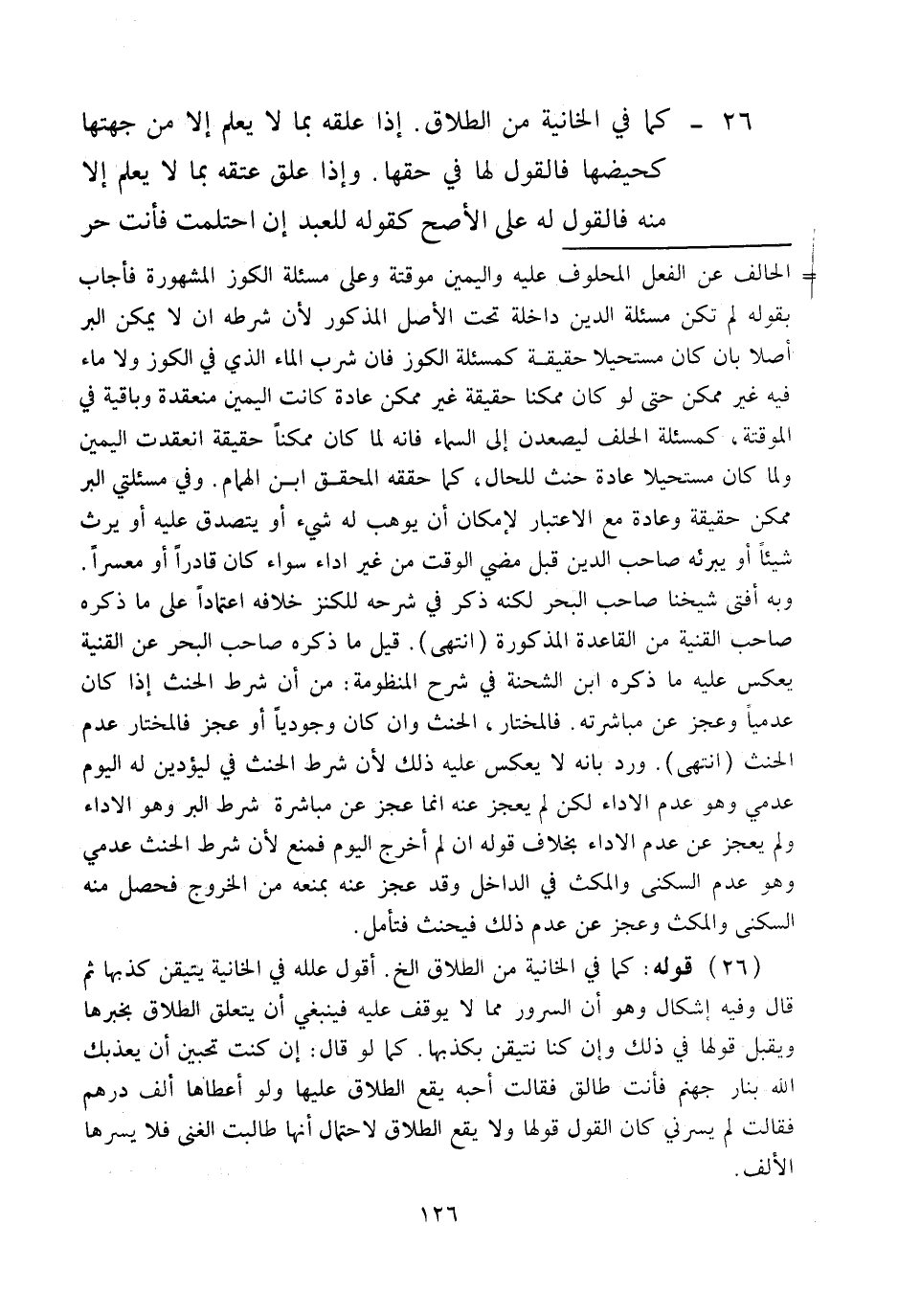 ٢٦ - كما في الخانية من الطلاق. إذا علقه بما لا يعلم إلا من جهتها كحيضها فالقول لها في حقها. وإذا علق عتقه بما لا يعلم إلا منه فالقول له على الأصح كقوله للعبد إن احتلمت فأنت حر

= الحالف عن الفعل المحلوف عليه واليمين موقتة وعلى مسئلة الكوز المشهورة فأجاب بقوله لم تكن مسئلة الدين داخلة تحت الأصل المذكور لأن شرطه ان لا يمكن البر أصلا بان كان مستحيلا حقيقة كمسئلة الكوز فان شرب الماء الذي في الكوز ولا ماء فيه غير ممكن حتى لو كان ممكنا حقيقة غير ممكن عادة كانت اليمين منعقدة وباقية في الموقتة، كمسئلة الحلف ليصعدن إلى السماء فانه لما كان ممكناً حقيقة انعقدت اليمين ولما كان مستحيلا عادة حنث للحال، كما حققه المحقق ابن الهمام. وفي مسئلتي البر ممكن حقيقة وعادة مع الاعتبار لإمكان أن يوهب له شيء أو يتصدق عليه أو يرث شيئاً أو يبرئه صاحب الدين قبل مضي الوقت من غير اداء سواء كان قادراً أو معسراً. وبه أفتى شيخنا صاحب البحر لكنه ذكر في شرحه للكنز خلافه اعتماداً على ما ذكره صاحب القنية من القاعدة المذكورة (انتهى). قيل ما ذكره صاحب البحر عن القنية يعكس عليه ما ذكره ابن الشحنة في شرح المنظومة: من أن شرط الحنث إذا كان عدمياً وعجز عن مباشرته. فالمختار، الحنث وان كان وجودياً أو عجز فالمختار عدم الحنث (انتهى). ورد بانه لا يعكس عليه ذلك لأن شرط الحنث في ليؤدين له اليوم عدمي وهو عدم الاداء لكن لم يعجز عنه انما عجز عن مباشرة شرط البر وهو الاداء ولم يعجز عن عدم الاداء بخلاف قوله ان لم أخرج اليوم فمنع لأن شرط الحنث عدمي وهو عدم السكنى والمكث في الداخل وقد عجز عنه بمنعه من الخروج فحصل منه السكنى والمكث وعجز عن عدم ذلك فيحنث فتأمل.

(٢٦) قوله: كما في الخانية من الطلاق الخ. أقول علله في الخانية يتيقن كذبها ثم قال وفيه إشكال وهو أن السرور مما لا يوقف عليه فينبغي أن يتعلق الطلاق بخبرها ويقبل قولها في ذلك وإن كنا نتيقن بكذبها. كما لو قال: إن كنت تحبين أن يعذبك الله بنار جهنم فأنت طالق فقالت أحبه يقع الطلاق عليها ولو أعطاها ألف درهم فقالت لم يسرني كان القول قولها ولا يقع الطلاق لاحتمال أنها طالبت الغنى فلا يسرها الألف.

١٢٦